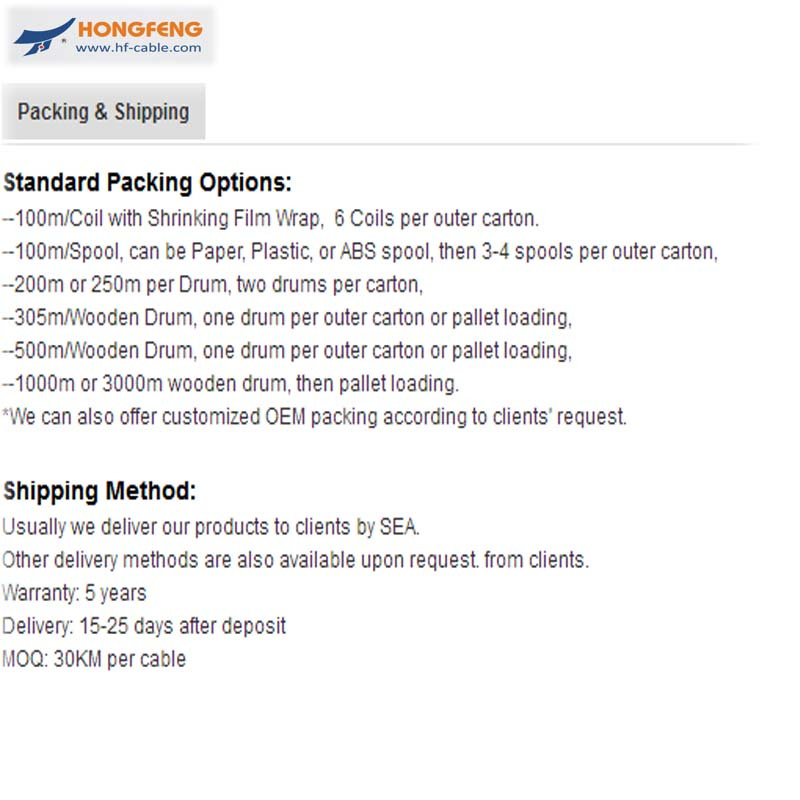 HONGFENG
www.hf-cable.com

Packing & Shipping

Standard Packing Options:
--100m/Coil with Shrinking Film Wrap, 6 Coils per outer carton.
--100m/Spool, can be Paper, Plastic, or ABS spool, then 3-4 spools per outer carton,
--200m or 250m per Drum, two drums per carton,
--305m/Wooden Drum, one drum per outer carton or pallet loading,
--500m/Wooden Drum, one drum per outer carton or pallet loading,
--1000m or 3000m wooden drum, then pallet loading.
*We can also offer customized OEM packing according to clients' request.

Shipping Method:
Usually we deliver our products to clients by SEA.
Other delivery methods are also available upon request. from clients.
Warranty: 5 years
Delivery: 15-25 days after deposit
MOQ: 30KM per cable